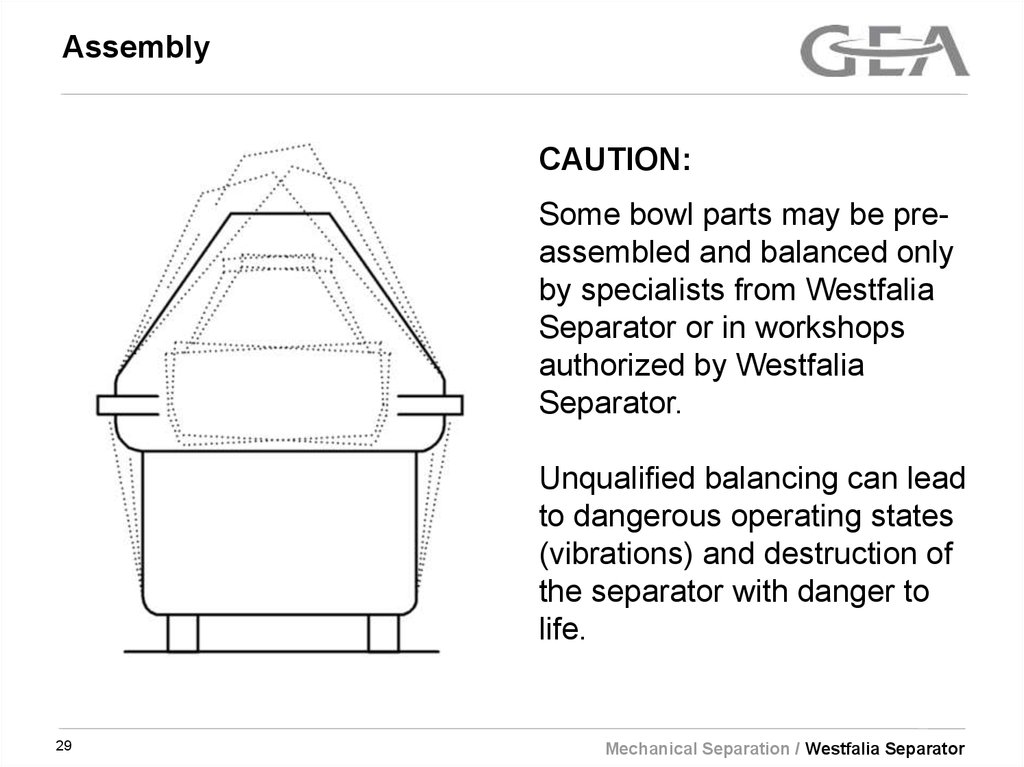 Assembly

GEA

CAUTION:

Some bowl parts may be pre-assembled and balanced only by specialists from Westfalia Separator or in workshops authorized by Westfalia Separator.

Unqualified balancing can lead to dangerous operating states (vibrations) and destruction of the separator with danger to life.

29

Mechanical Separation / Westfalia Separator